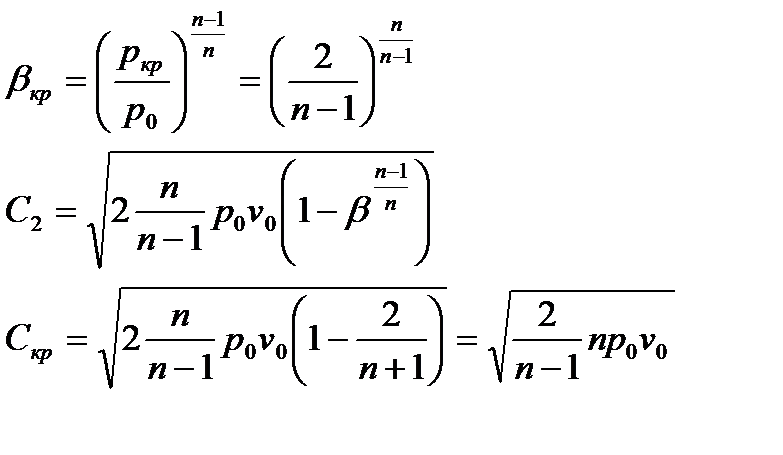 $\beta_{кр} = \left(\frac{p_{кр}}{p_0}\right)^{\frac{n-1}{n}} = \left(\frac{2}{n-1}\right)^{\frac{n}{n-1}}$

$C_2 = \sqrt{2\frac{n}{n-1}p_0v_0\left(1-\beta^{\frac{n-1}{n}}\right)}$

$C_{кр} = \sqrt{2\frac{n}{n-1}p_0v_0\left(1-\frac{2}{n+1}\right)} = \sqrt{\frac{2}{n-1}np_0v_0}$